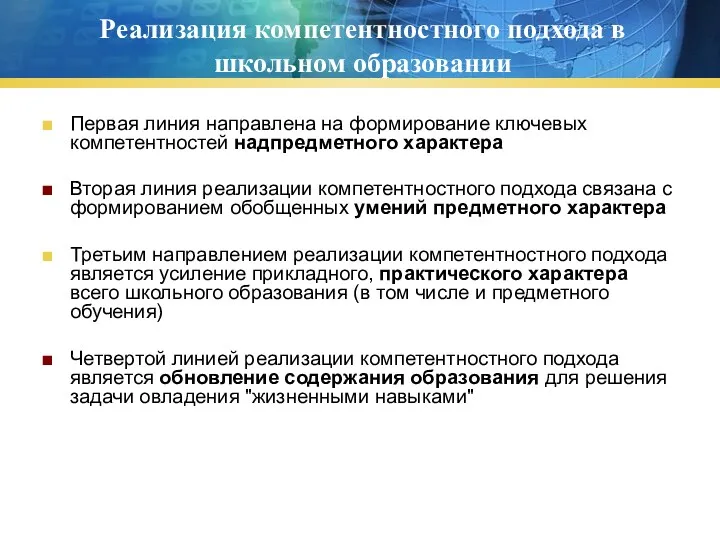 Реализация компетентностного подхода в школьном образовании

Первая линия направлена на формирование ключевых компетентностей надпредметного характера

Вторая линия реализации компетентностного подхода связана с формированием обобщенных умений предметного характера

Третьим направлением реализации компетентностного подхода является усиление прикладного, практического характера всего школьного образования (в том числе и предметного обучения)

Четвертой линией реализации компетентностного подхода является обновление содержания образования для решения задачи овладения "жизненными навыками"